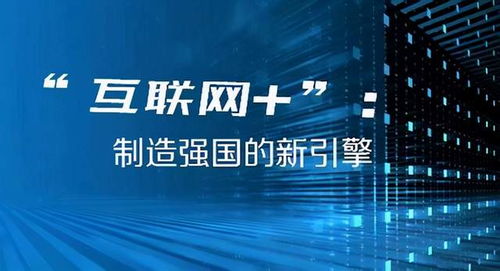 “互联网+”：

制造强国的新引擎